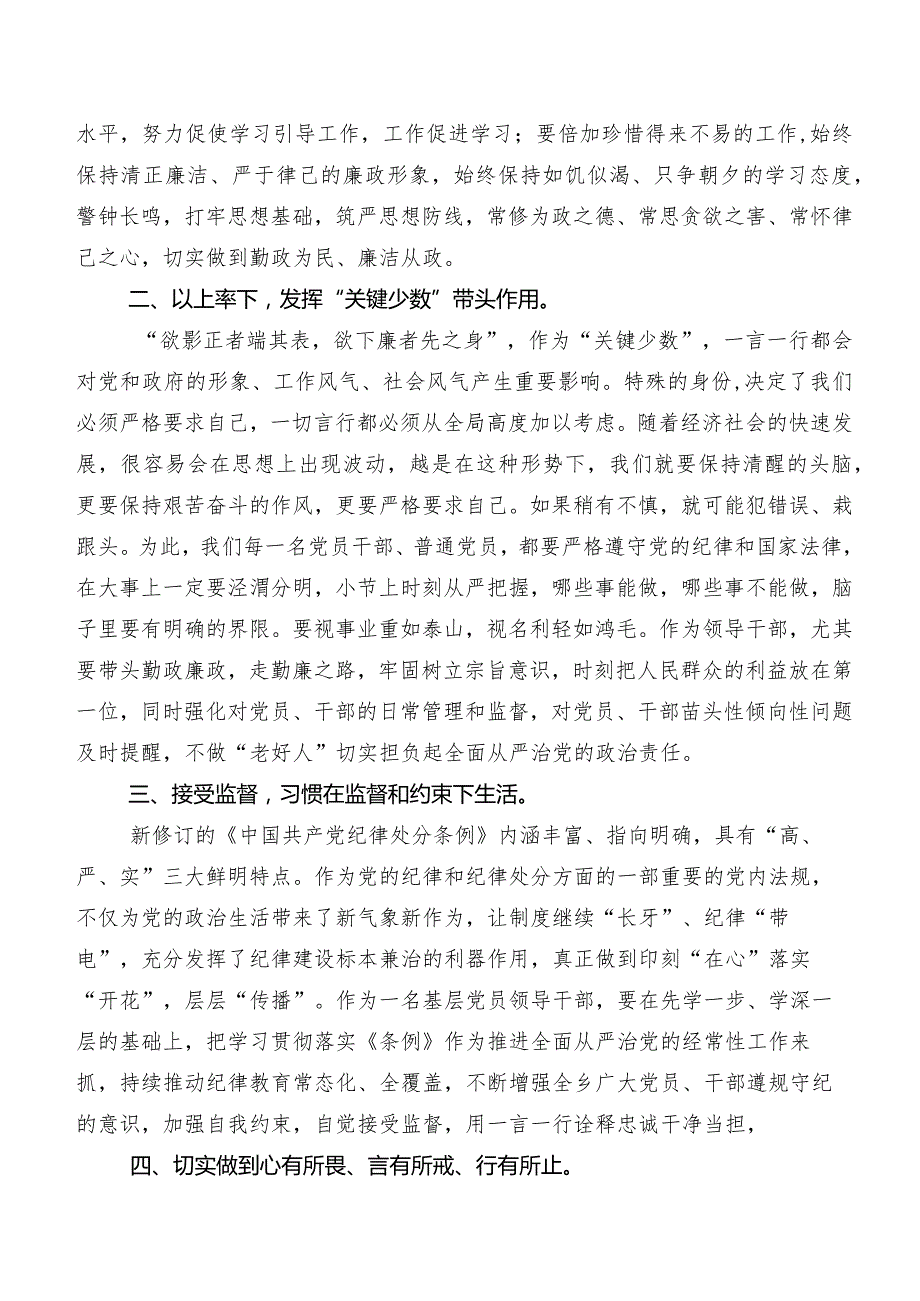 水平，努力促使学习引导工作，工作促进学习；要倍加珍惜得来不易的工作,始终保持清正廉洁、严于律己的廉政形象，始终保持如饥似渴、只争朝夕的学习态度，警钟长鸣，打牢思想基础，筑严思想防线，常修为政之德、常思贪欲之害、常怀律己之心，切实做到勤政为民、廉洁从政。

二、以上率下，发挥“关键少数”带头作用。

“欲影正者端其表，欲下廉者先之身”，作为“关键少数”，一言一行都会对党和政府的形象、工作风气、社会风气产生重要影响。特殊的身份,决定了我们必须严格要求自己，一切言行都必须从全局高度加以考虑。随着经济社会的快速发展，很容易会在思想上出现波动，越是在这种形势下，我们就要保持清醒的头脑，更要保持艰苦奋斗的作风，更要严格要求自己。如果稍有不慎，就可能犯错误、栽跟头。为此，我们每一名党员干部、普通党员，都要严格遵守党的纪律和国家法律，在大事上一定要泾渭分明，小节上时刻从严把握，哪些事能做，哪些事不能做，脑子里要有明确的界限。要视事业重如泰山，视名利轻如鸿毛。作为领导干部，尤其要带头勤政廉政，走勤廉之路，牢固树立宗旨意识，时刻把人民群众的利益放在第一位，同时强化对党员、干部的日常管理和监督，对党员、干部苗头性倾向性问题及时提醒，不做“老好人”切实担负起全面从严治党的政治责任。

三、接受监督，习惯在监督和约束下生活。

新修订的《中国共产党纪律处分条例》内涵丰富、指向明确，具有“高、严、实”三大鲜明特点。作为党的纪律和纪律处分方面的一部重要的党内法规，不仅为党的政治生活带来了新气象新作为，让制度继续“长牙”、纪律“带电”，充分发挥了纪律建设标本兼治的利器作用，真正做到印刻“在心”落实“开花”，层层“传播”。作为一名基层党员领导干部，要在先学一步、学深一层的基础上，把学习贯彻落实《条例》作为推进全面从严治党的经常性工作来抓，持续推动纪律教育常态化、全覆盖，不断增强全乡广大党员、干部遵规守纪的意识，加强自我约束，自觉接受监督，用一言一行诠释忠诚干净当担，

四、切实做到心有所畏、言有所戒、行有所止。